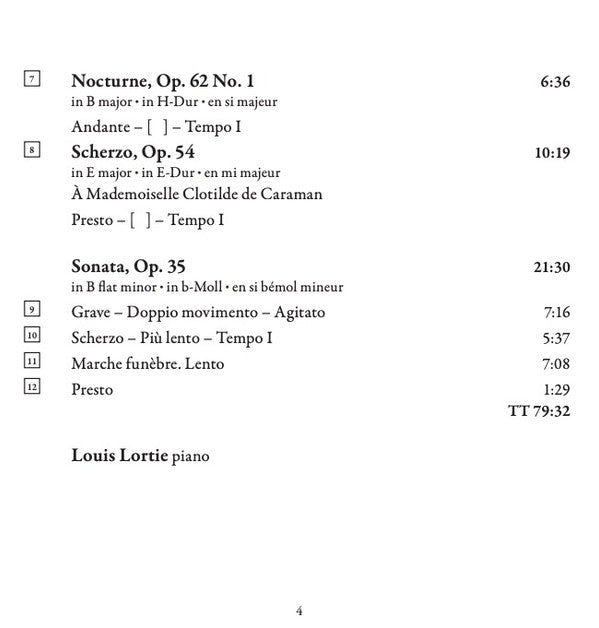 7 **Nocturne, Op. 62 No. 1** 6:36
in B major • in H-Dur • en si majeur
Andante – [ ] – Tempo I

8 **Scherzo, Op. 54** 10:19
in E major • in E-Dur • en mi majeur
À Mademoiselle Clotilde de Caraman
Presto – [ ] – Tempo I

**Sonata, Op. 35** 21:30
in B flat minor • in b-Moll • en si bémol mineur
9 Grave – Doppio movimento – Agitato 7:16
10 Scherzo – Più lento – Tempo I 5:37
11 Marche funèbre. Lento 7:08
12 Presto 1:29
TT 79:32

**Louis Lortie** piano

4